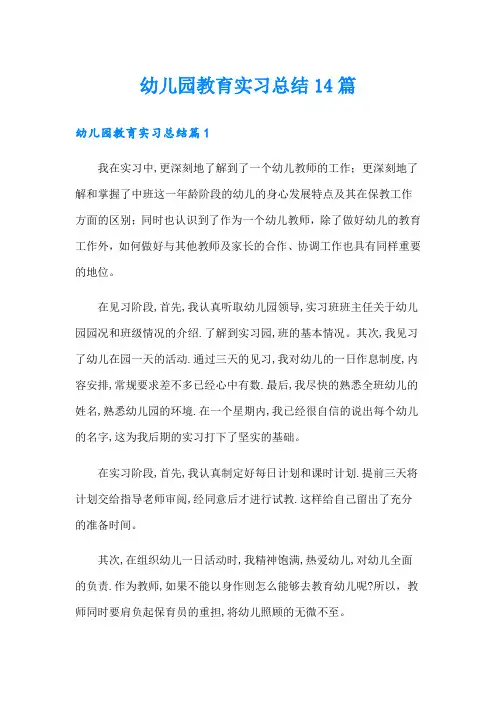 幼儿园教育实习总结14篇

幼儿园教育实习总结篇1

我在实习中,更深刻地了解到了一个幼儿教师的工作;更深刻地了解和掌握了中班这一年龄阶段的幼儿的身心发展特点及其在保教工作方面的区别;同时也认识到了作为一个幼儿教师，除了做好幼儿的教育工作外，如何做好与其他教师及家长的合作、协调工作也具有同样重要的地位。

在见习阶段,首先,我认真听取幼儿园领导,实习班班主任关于幼儿园园况和班级情况的介绍.了解到实习园,班的基本情况。其次,我见习了幼儿在园一天的活动.通过三天的见习,我对幼儿的一日作息制度,内容安排,常规要求差不多已经心中有数.最后,我尽快的熟悉全班幼儿的姓名,熟悉幼儿园的环境.在一个星期内,我已经很自信的说出每个幼儿的名字,这为我后期的实习打下了坚实的基础。

在实习阶段,首先,我认真制定好每日计划和课时计划.提前三天将计划交给指导老师审阅,经同意后才进行试教.这样给自己留出了充分的准备时间。

其次,在组织幼儿一日活动时,我精神饱满,热爱幼儿,对幼儿全面的负责.作为教师,如果不能以身作则怎么能够去教育幼儿呢?所以，教师同时要肩负起保育员的重担,将幼儿照顾的无微不至。